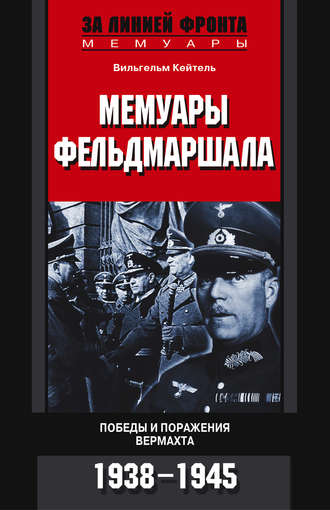 ЗА ЛИНИЕЙ ФРОНТА
МЕМУАРЫ

Вильгельм Кейтель

МЕМУАРЫ ФЕЛЬДМАРШАЛА

ПОБЕДЫ И ПОРАЖЕНИЯ ВЕРМАХТА

1938–1945